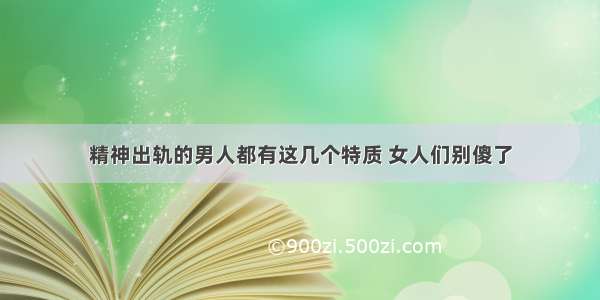 精神出轨的男人都有这几个特质 女人们别傻了

©900zi.500zi.com